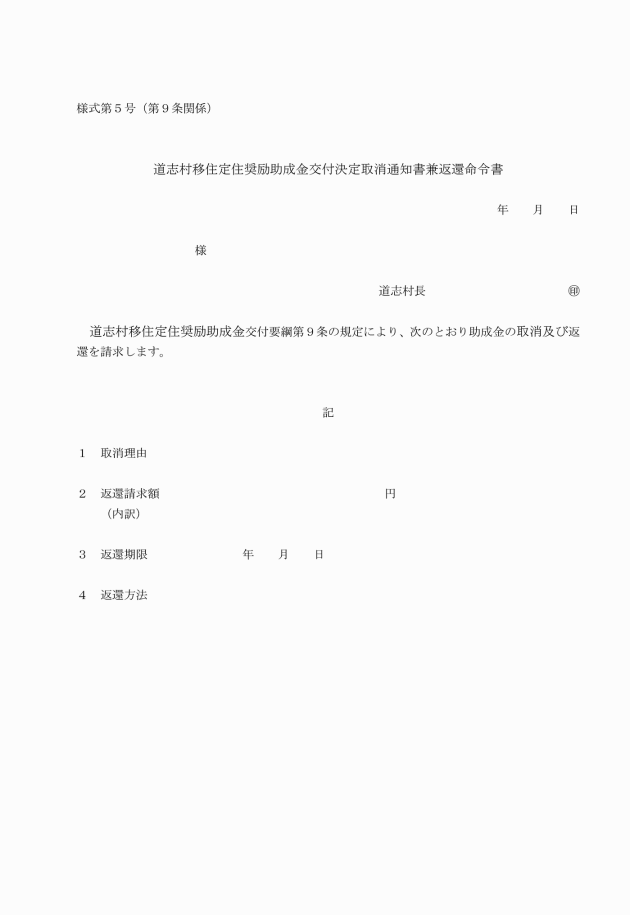 様式第５号（第９条関係）

道志村移住定住奨励助成金交付決定取消通知書兼返還命令書

年　月　日

様

道志村長　㊞

道志村移住定住奨励助成金交付要綱第９条の規定により、次のとおり助成金の取消及び返還を請求します。

記

１　取消理由

２　返還請求額　円
（内訳）

３　返還期限　年　月　日

４　返還方法